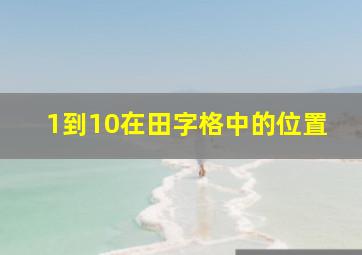 1到10在田字格中的位置